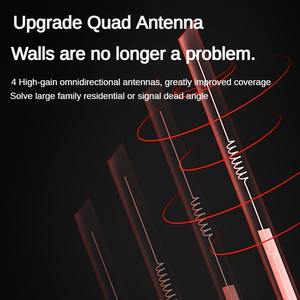 Upgrade Quad Antenna

Walls are no longer a problem.

4 High-gain omnidirectional antennas, greatly improved coverage
Solve large family residential or signal dead angle